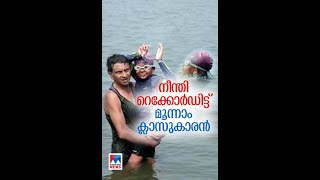 നീന്തി റെക്കോർഡിട്ട് മൂന്നാം ക്ലാസുകാരൻ

NEWS